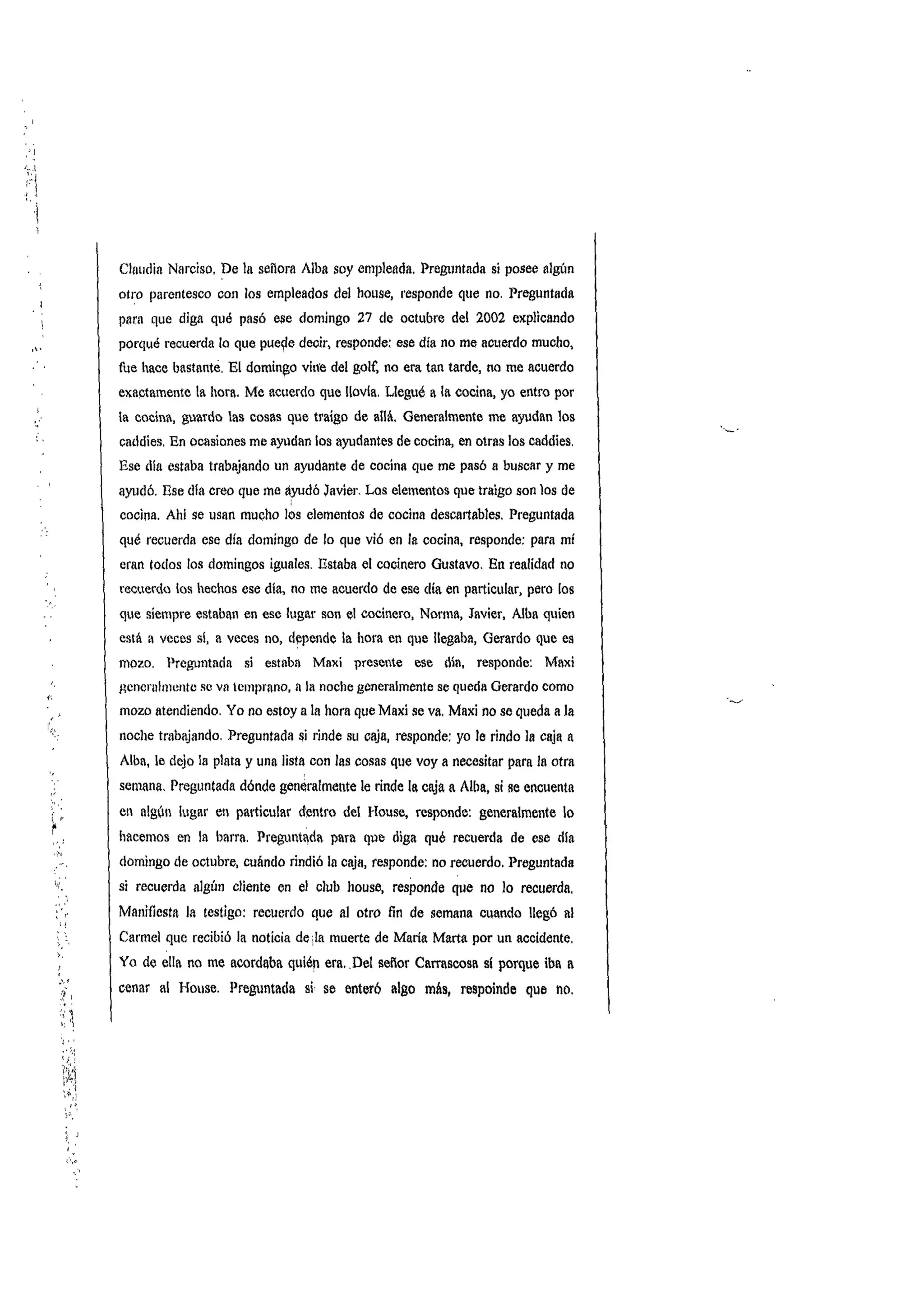 Claudia Narciso. De la señora Alba soy empleada. Preguntada si posee algún otro parentesco con los empleados del house, responde que no. Preguntada para que diga qué pasó ese domingo 27 de octubre del 2002 explicando porqué recuerda lo que puede decir, responde: ese día no me acuerdo mucho, fue hace bastante. El domingo vine del golf, no era tan tarde, no me acuerdo exactamente la hora. Me acuerdo que llovía. Llegué a la cocina, yo entro por la cocina, guardo las cosas que traigo de allá. Generalmente me ayudan los caddies. En ocasiones me ayudan los ayudantes de cocina, en otras los caddies. Ese día estaba trabajando un ayudante de cocina que me pasó a buscar y me ayudó. Ese día creo que me ayudó Javier. Los elementos que traigo son los de cocina. Ahí se usan mucho los elementos de cocina descartables. Preguntada qué recuerda ese día domingo de lo que vió en la cocina, responde: para mí eran todos los domingos iguales. Estaba el cocinero Gustavo. En realidad no recuerdo los hechos ese día, no me acuerdo de ese día en particular, pero los que siempre estaban en ese lugar son el cocinero, Norma, Javier, Alba quien está a veces sí, a veces no, depende la hora en que llegaba, Gerardo que es mozo. Preguntada si estaba Maxi presente ese día, responde: Maxi generalmente se va temprano, a la noche generalmente se queda Gerardo como mozo atendiendo. Yo no estoy a la hora que Maxi se va. Maxi no se queda a la noche trabajando. Preguntada si rinde su caja, responde: yo le rindo la caja a Alba, le dejo la plata y una lista con las cosas que voy a necesitar para la otra semana. Preguntada dónde generalmente le rinde la caja a Alba, si se encuenta en algún lugar en particular dentro del House, responde: generalmente lo hacemos en la barra. Preguntada para que diga qué recuerda de ese día domingo de octubre, cuándo rindió la caja, responde: no recuerdo. Preguntada si recuerda algún cliente en el club house, responde que no lo recuerda. Manifiesta la testigo: recuerdo que al otro fin de semana cuando llegó al Carmel que recibió la noticia de la muerte de María Marta por un accidente. Yo de ella no me acordaba quién era. Del señor Carrascosa sí porque iba a cenar al House. Preguntada si se enteró algo más, respoinde que no.